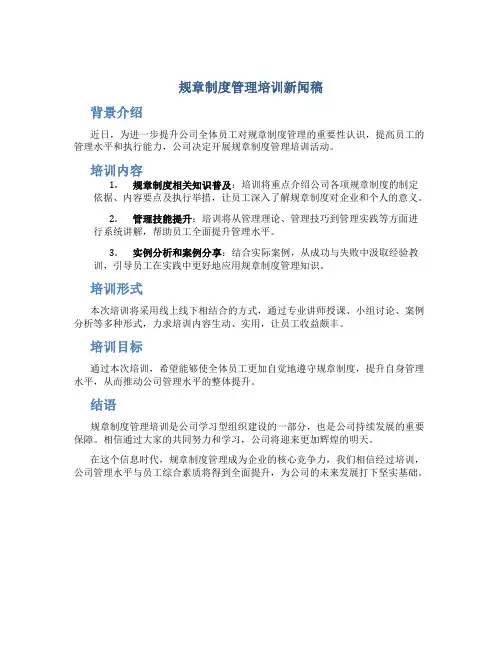 规章制度管理培训新闻稿

背景介绍

近日，为进一步提升公司全体员工对规章制度管理的重要性认识，提高员工的管理水平和执行能力，公司决定开展规章制度管理培训活动。

培训内容

1. 规章制度相关知识普及：培训将重点介绍公司各项规章制度的制定依据、内容要点及执行举措，让员工深入了解规章制度对企业和个人的意义。

2. 管理技能提升：培训将从管理理论、管理技巧到管理实践等方面进行系统讲解，帮助员工全面提升管理水平。

3. 实例分析和案例分享：结合实际案例，从成功与失败中汲取经验教训，引导员工在实践中更好地应用规章制度管理知识。

培训形式

本次培训将采用线上线下相结合的方式，通过专业讲师授课、小组讨论、案例分析等多种形式，力求培训内容生动、实用，让员工收益颇丰。

培训目标

通过本次培训，希望能够使全体员工更加自觉地遵守规章制度，提升自身管理水平，从而推动公司管理水平的整体提升。

结语

规章制度管理培训是公司学习型组织建设的一部分，也是公司持续发展的重要保障。相信通过大家的共同努力和学习，公司将迎来更加辉煌的明天。

在这个信息时代，规章制度管理成为企业的核心竞争力，我们相信经过培训，公司管理水平与员工综合素质将得到全面提升，为公司的未来发展打下坚实基础。